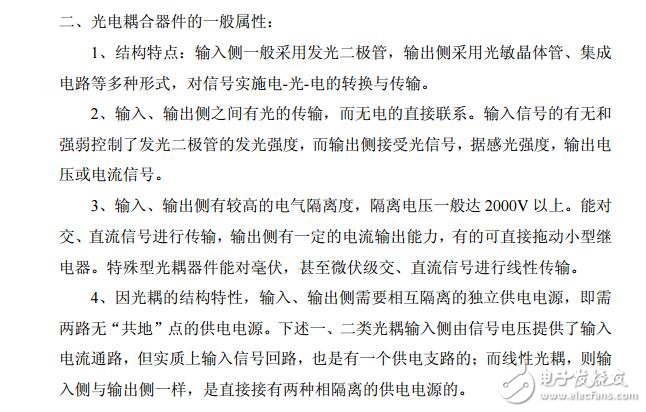 二、光电耦合器件的一般属性：

1、结构特点：输入侧一般采用发光二极管，输出侧采用光敏晶体管、集成电路等多种形式，对信号实施电-光-电的转换与传输。

2、输入、输出侧之间有光的传输，而无电的直接联系。输入信号的有无和强弱控制了发光二极管的发光强度，而输出侧接受光信号，据感光强度，输出电压或电流信号。

3、输入、输出侧有较高的电气隔离度，隔离电压一般达 2000V 以上。能对交、直流信号进行传输，输出侧有一定的电流输出能力，有的可直接拖动小型继电器。特殊型光耦器件能对毫伏，甚至微伏级交、直流信号进行线性传输。

4、因光耦的结构特性，输入、输出侧需要相互隔离的独立供电电源，即需两路无“共地”点的供电电源。下述一、二类光耦输入侧由信号电压提供了输入电流通路，但实质上输入信号回路，也是有一个供电支路的；而线性光耦，则输入侧与输出侧一样，是直接接有两种相隔离的供电电源的。

电子发烧友
www.elecfans.com